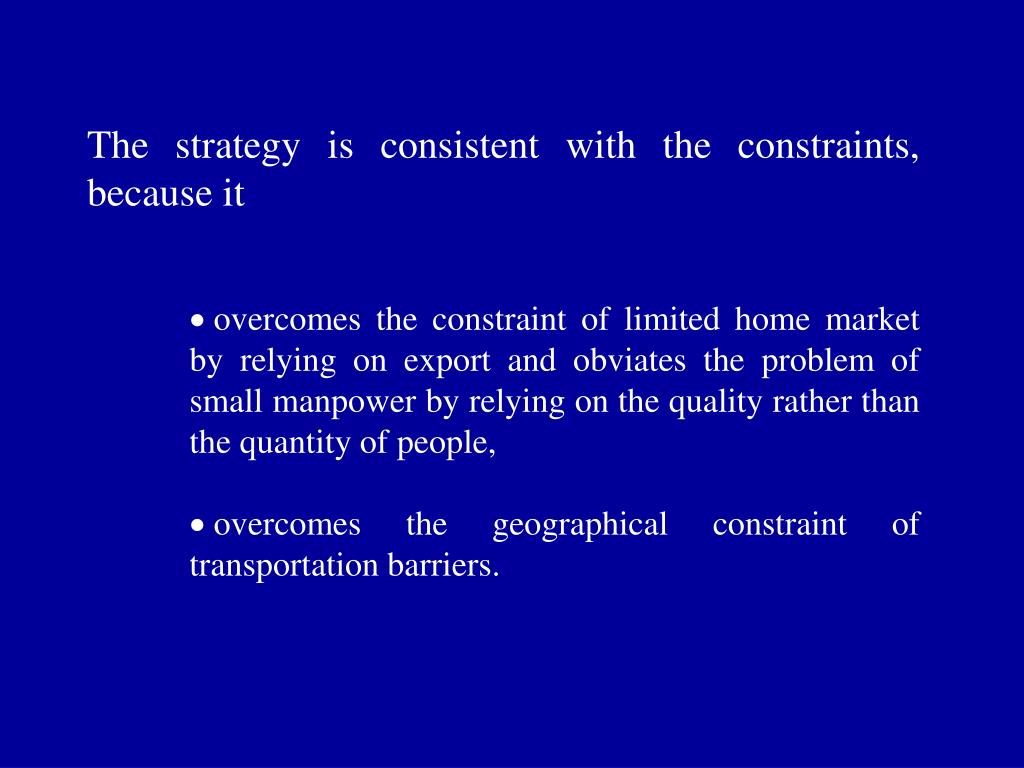 The strategy is consistent with the constraints, because it

• overcomes the constraint of limited home market by relying on export and obviates the problem of small manpower by relying on the quality rather than the quantity of people,

• overcomes the geographical constraint of transportation barriers.